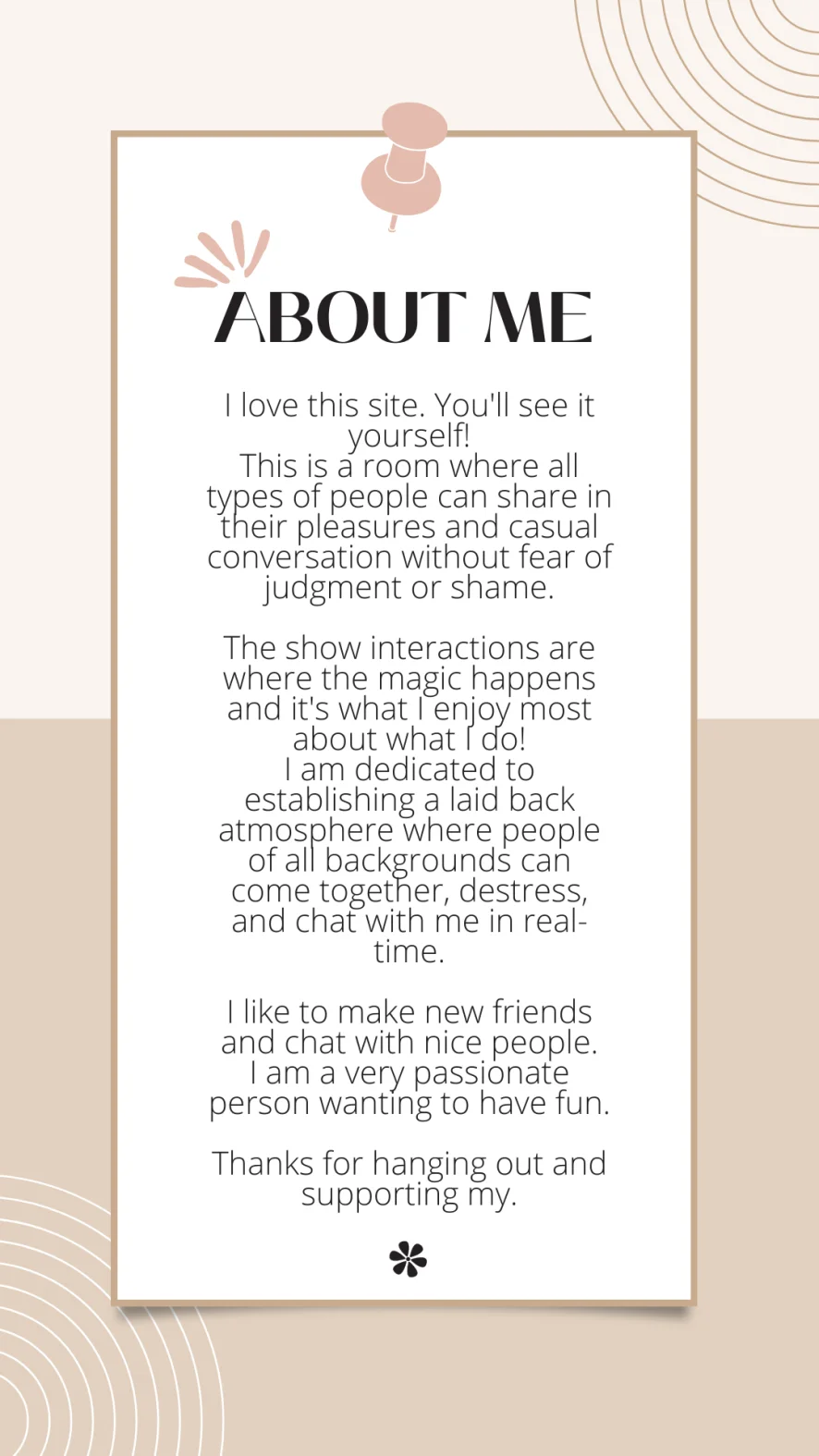 ABOUT ME

I love this site. You'll see it yourself!
This is a room where all types of people can share in their pleasures and casual conversation without fear of judgment or shame.

The show interactions are where the magic happens and it's what I enjoy most about what I do!
I am dedicated to establishing a laid back atmosphere where people of all backgrounds can come together, destress, and chat with me in real-time.

I like to make new friends and chat with nice people.
I am a very passionate person wanting to have fun.

Thanks for hanging out and supporting my.